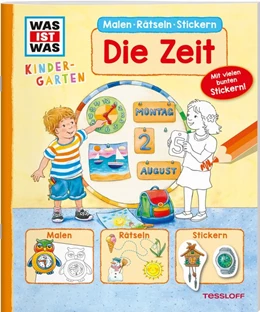 WAS IST WAS

KINDER-GARTEN

Malen · Rätseln · Stickern

Die Zeit

Mit vielen bunten Stickern!

MONTAG

2

AUGUST

5

Malen

Rätseln

Stickern

TESSLOFF